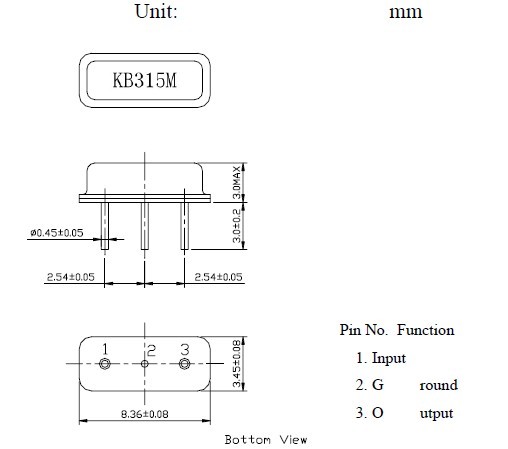 Unit: mm

KB315M

3.0MAX

3.0±0.2

ø0.45±0.05

2.54±0.05

2.54±0.05

1 2 3

3.45±0.08

8.36±0.08

Bottom View

Pin No. Function

1. Input

2. G round

3. O utput